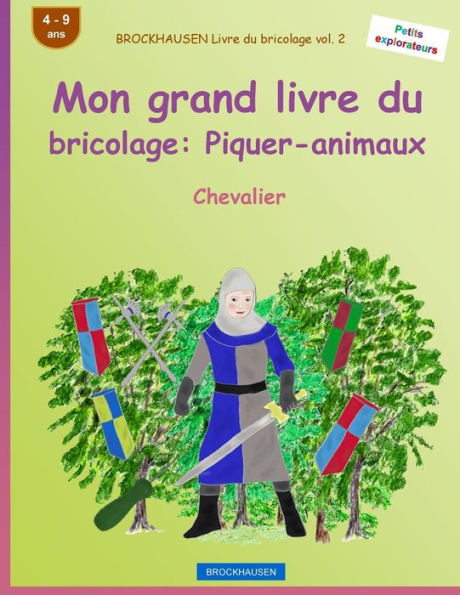 4 - 9
ans

BROCKHAUSEN Livre du bricolage vol. 2

Petits explorateurs

Mon grand livre du bricolage: Piquer-animaux

Chevalier

BROCKHAUSEN